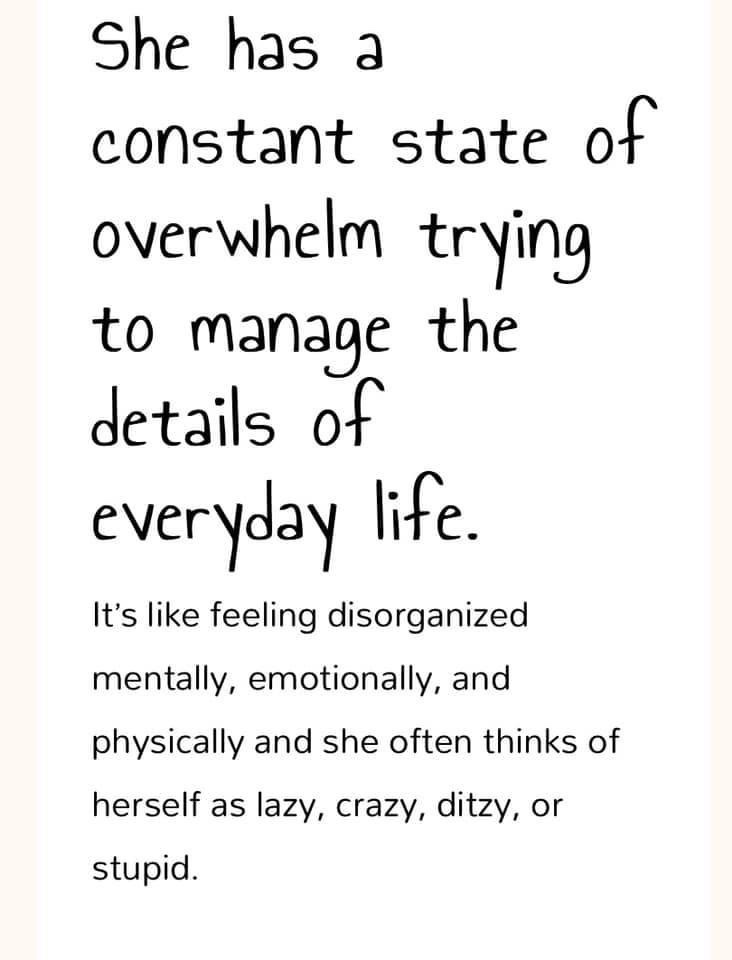 She has a constant state of overwhelm trying to manage the details of everyday life.

It's like feeling disorganized mentally, emotionally, and physically and she often thinks of herself as lazy, crazy, ditzy, or stupid.